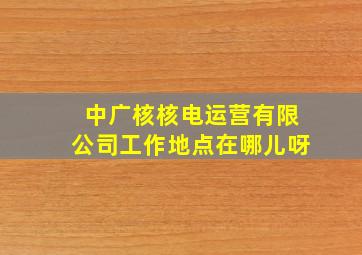 中广核核电运营有限公司工作地点在哪儿呀